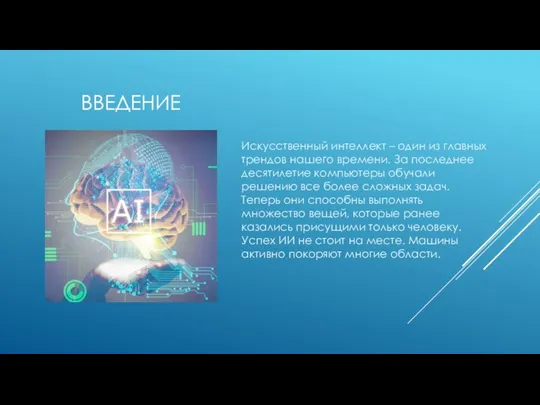 ВВЕДЕНИЕ

AI

Искусственный интеллект – один из главных трендов нашего времени. За последнее десятилетие компьютеры обучали решению все более сложных задач. Теперь они способны выполнять множество вещей, которые ранее казались присущими только человеку. Успех ИИ не стоит на месте. Машины активно покоряют многие области.